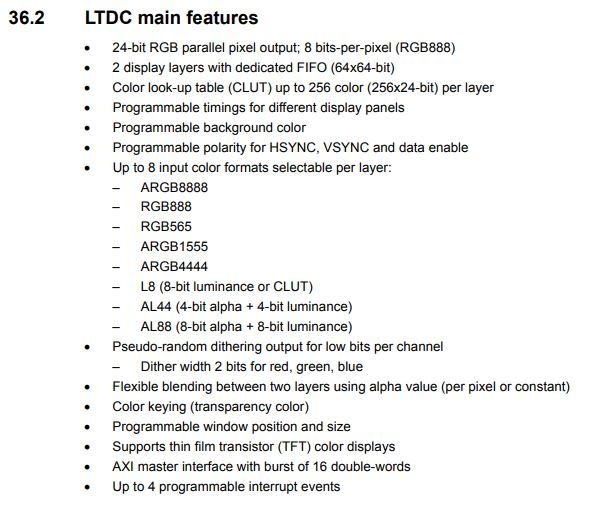 36.2 LTDC main features

• 24-bit RGB parallel pixel output; 8 bits-per-pixel (RGB888)
• 2 display layers with dedicated FIFO (64x64-bit)
• Color look-up table (CLUT) up to 256 color (256x24-bit) per layer
• Programmable timings for different display panels
• Programmable background color
• Programmable polarity for HSYNC, VSYNC and data enable
• Up to 8 input color formats selectable per layer:
– ARGB8888
– RGB888
– RGB565
– ARGB1555
– ARGB4444
– L8 (8-bit luminance or CLUT)
– AL44 (4-bit alpha + 4-bit luminance)
– AL88 (8-bit alpha + 8-bit luminance)
• Pseudo-random dithering output for low bits per channel
– Dither width 2 bits for red, green, blue
• Flexible blending between two layers using alpha value (per pixel or constant)
• Color keying (transparency color)
• Programmable window position and size
• Supports thin film transistor (TFT) color displays
• AXI master interface with burst of 16 double-words
• Up to 4 programmable interrupt events